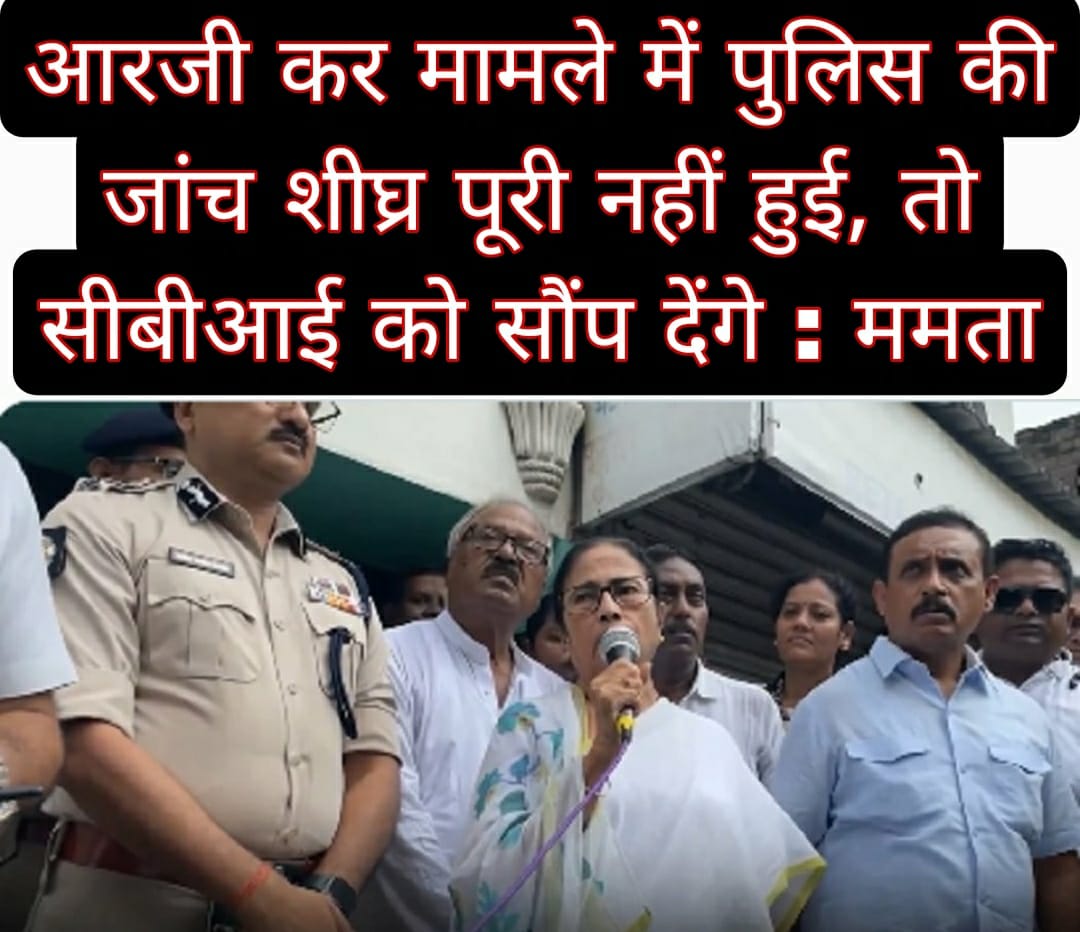 आरजी कर मामले में पुलिस की जांच शीघ्र पूरी नहीं हुई, तो सीबीआई को सौंप देंगे : ममता